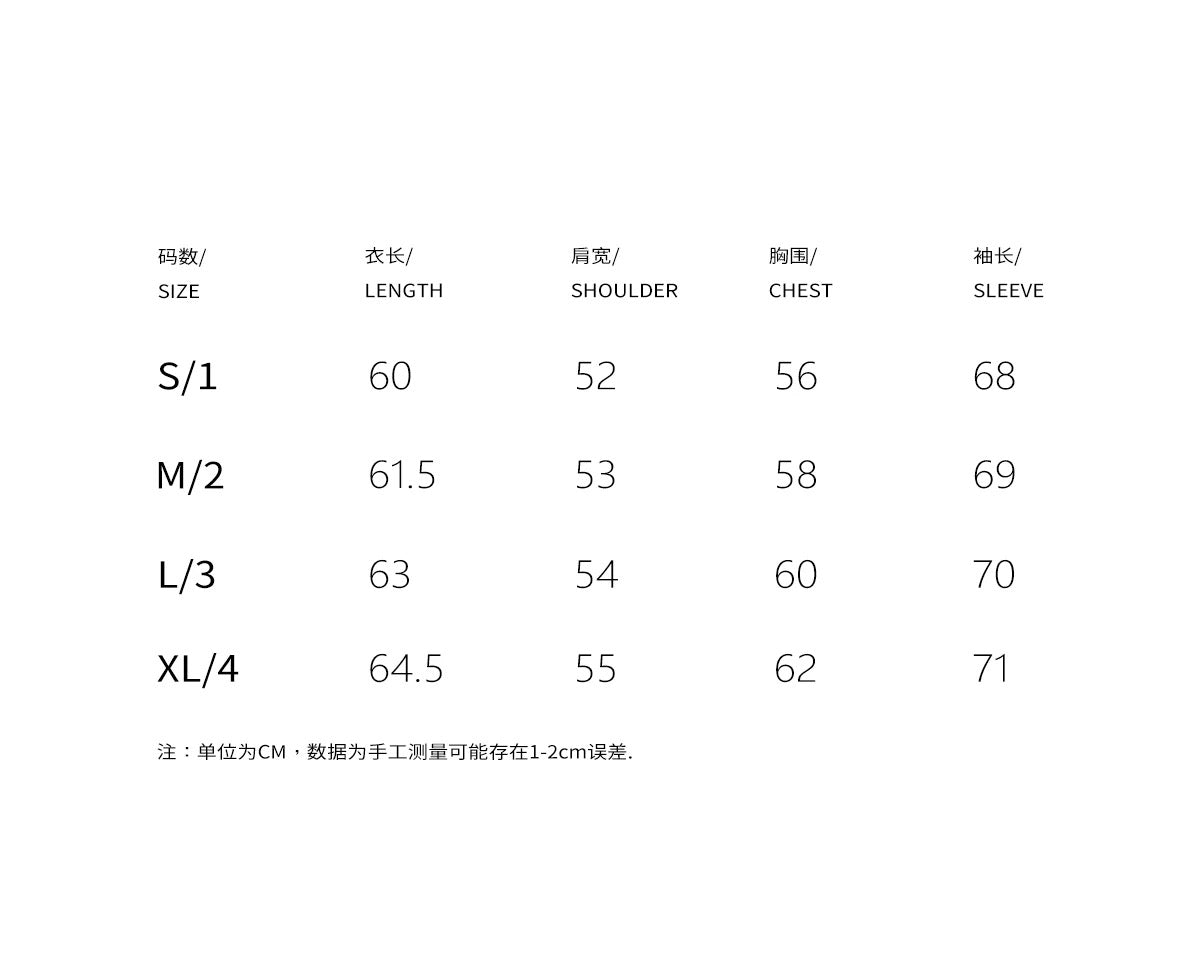 | 码数/ SIZE | 衣长/ LENGTH | 肩宽/ SHOULDER | 胸围/ CHEST | 袖长/ SLEEVE |
|---|---|---|---|---|
| S/1 | 60 | 52 | 56 | 68 |
| M/2 | 61.5 | 53 | 58 | 69 |
| L/3 | 63 | 54 | 60 | 70 |
| XL/4 | 64.5 | 55 | 62 | 71 |

注：单位为CM，数据为手工测量可能存在1-2cm误差.